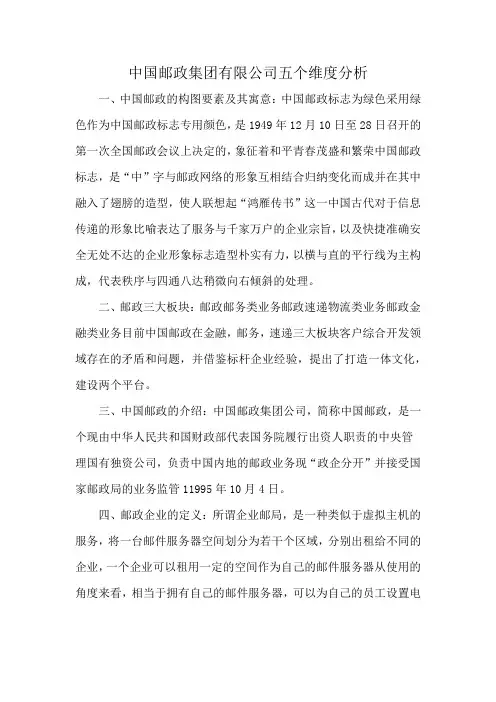 中国邮政集团有限公司五个维度分析

一、中国邮政的构图要素及其寓意：中国邮政标志为绿色采用绿色作为中国邮政标志专用颜色，是 1949 年 12 月 10 日至 28 日召开的第一次全国邮政会议上决定的，象征着和平青春茂盛和繁荣中国邮政标志，是“中”字与邮政网络的形象互相结合归纳变化而成并在其中融入了翅膀的造型，使人联想起“鸿雁传书”这一中国古代对于信息传递的形象比喻表达了服务与千家万户的企业宗旨，以及快捷准确安全无处不达的企业形象标志造型朴实有力，以横与直的平行线为主构成，代表秩序与四通八达稍微向右倾斜的处理。

二、邮政三大板块：邮政邮务类业务邮政速递物流类业务邮政金融类业务目前中国邮政在金融，邮务，速递三大板块客户综合开发领域存在的矛盾和问题，并借鉴标杆企业经验，提出了打造一体文化，建设两个平台。

三、中国邮政的介绍：中国邮政集团公司，简称中国邮政，是一个现由中华人民共和国财政部代表国务院履行出资人职责的中央管理国有独资公司，负责中国内地的邮政业务现“政企分开”并接受国家邮政局的业务监管 11995 年 10 月 4 日。

四、邮政企业的定义：所谓企业邮局，是一种类似于虚拟主机的服务，将一台邮件服务器空间划分为若干个区域，分别出租给不同的企业，一个企业可以租用一定的空间作为自己的邮件服务器从使用的角度来看，相当于拥有自己的邮件服务器，可以为自己的员工设置电